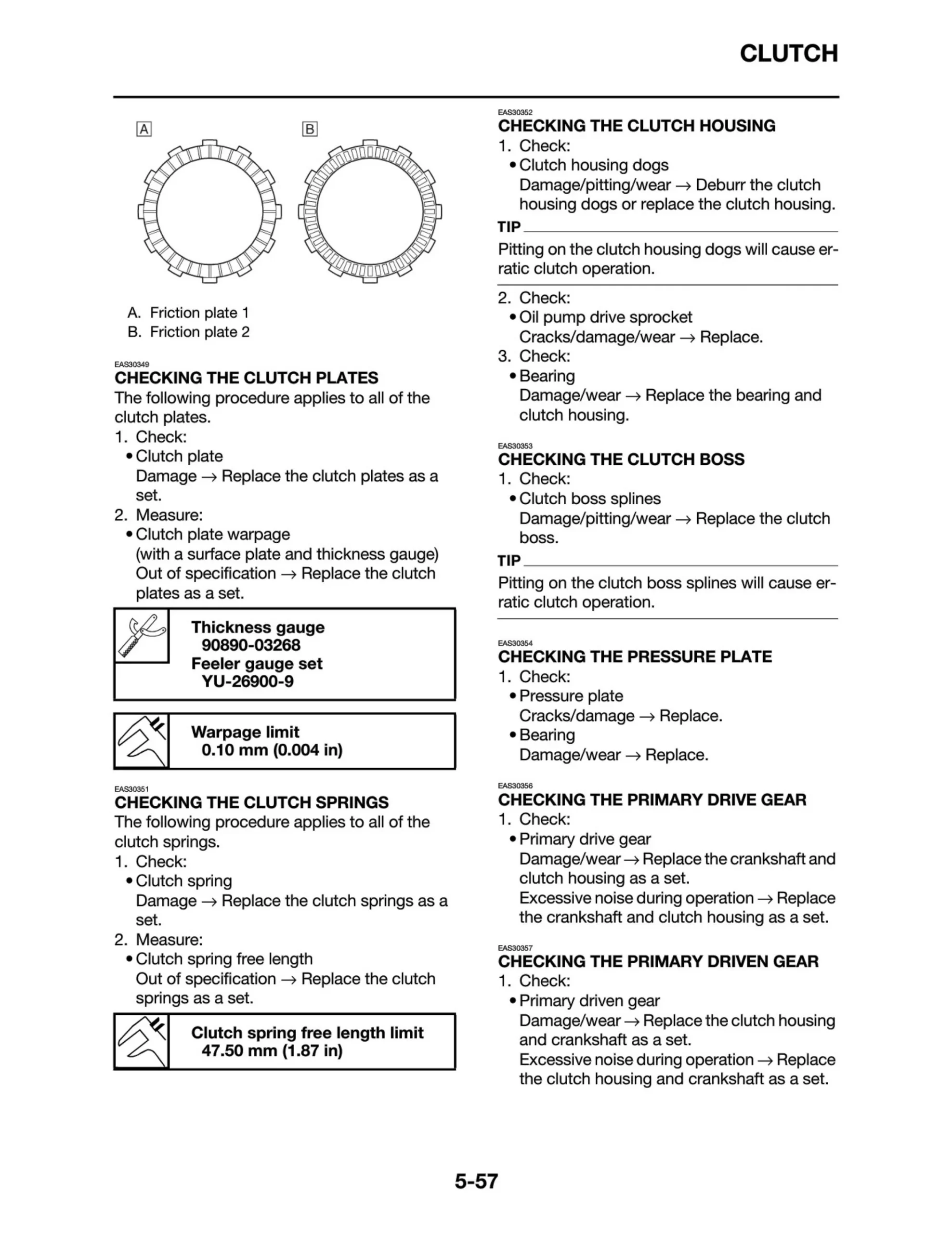 CLUTCH

A

B

A. Friction plate 1
B. Friction plate 2

EAS30349
CHECKING THE CLUTCH PLATES
The following procedure applies to all of the clutch plates.
1. Check:
• Clutch plate
Damage → Replace the clutch plates as a set.
2. Measure:
• Clutch plate warpage
(with a surface plate and thickness gauge)
Out of specification → Replace the clutch plates as a set.

Thickness gauge
90890-03268
Feeler gauge set
YU-26900-9

Warpage limit
0.10 mm (0.004 in)

EAS30351
CHECKING THE CLUTCH SPRINGS
The following procedure applies to all of the clutch springs.
1. Check:
• Clutch spring
Damage → Replace the clutch springs as a set.
2. Measure:
• Clutch spring free length
Out of specification → Replace the clutch springs as a set.

Clutch spring free length limit
47.50 mm (1.87 in)

EAS30352
CHECKING THE CLUTCH HOUSING
1. Check:
• Clutch housing dogs
Damage/pitting/wear → Deburr the clutch housing dogs or replace the clutch housing.

TIP
Pitting on the clutch housing dogs will cause erratic clutch operation.

2. Check:
• Oil pump drive sprocket
Cracks/damage/wear → Replace.
3. Check:
• Bearing
Damage/wear → Replace the bearing and clutch housing.

EAS30353
CHECKING THE CLUTCH BOSS
1. Check:
• Clutch boss splines
Damage/pitting/wear → Replace the clutch boss.

TIP
Pitting on the clutch boss splines will cause erratic clutch operation.

EAS30354
CHECKING THE PRESSURE PLATE
1. Check:
• Pressure plate
Cracks/damage → Replace.
• Bearing
Damage/wear → Replace.

EAS30356
CHECKING THE PRIMARY DRIVE GEAR
1. Check:
• Primary drive gear
Damage/wear → Replace the crankshaft and clutch housing as a set.
Excessive noise during operation → Replace the crankshaft and clutch housing as a set.

EAS30357
CHECKING THE PRIMARY DRIVEN GEAR
1. Check:
• Primary driven gear
Damage/wear → Replace the clutch housing and crankshaft as a set.
Excessive noise during operation → Replace the clutch housing and crankshaft as a set.

5-57